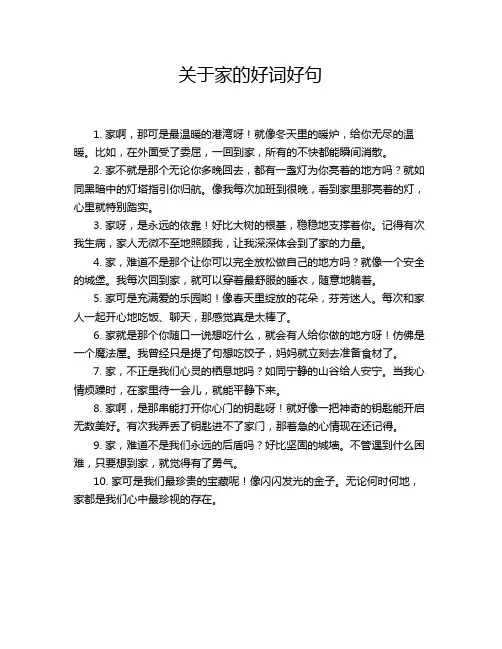 关于家的好词好句

1. 家啊，那可是最温暖的港湾呀！就像冬天里的暖炉，给你无尽的温暖。比如，在外面受了委屈，一回到家，所有的不快都能瞬间消散。

2. 家不就是那个无论你多晚回去，都有一盏灯为你亮着的地方吗？就如同黑暗中的灯塔指引你归航。像我每次加班到很晚，看到家里那亮着的灯，心里就特别踏实。

3. 家呀，是永远的依靠！好比大树的根基，稳稳地支撑着你。记得有次我生病，家人无微不至地照顾我，让我深深体会到了家的力量。

4. 家，难道不是那个让你可以完全放松做自己的地方吗？就像一个安全的城堡。我每次回到家，就可以穿着最舒服的睡衣，随意地躺着。

5. 家可是充满爱的乐园哟！像春天里绽放的花朵，芬芳迷人。每次和家人一起开心地吃饭、聊天，那感觉真是太棒了。

6. 家就是那个你随口一说想吃什么，就会有人给你做的地方呀！仿佛是一个魔法屋。我曾经只是提了句想吃饺子，妈妈就立刻去准备食材了。

7. 家，不正是我们心灵的栖息地吗？如同宁静的山谷给人安宁。当我心情烦躁时，在家里待一会儿，就能平静下来。

8. 家啊，是那串能打开你心门的钥匙呀！就好像一把神奇的钥匙能开启无数美好。有次我弄丢了钥匙进不了家门，那着急的心情现在还记得。

9. 家，难道不是我们永远的后盾吗？好比坚固的城墙。不管遇到什么困难，只要想到家，就觉得有了勇气。

10. 家可是我们最珍贵的宝藏呢！像闪闪发光的金子。无论何时何地，家都是我们心中最珍视的存在。